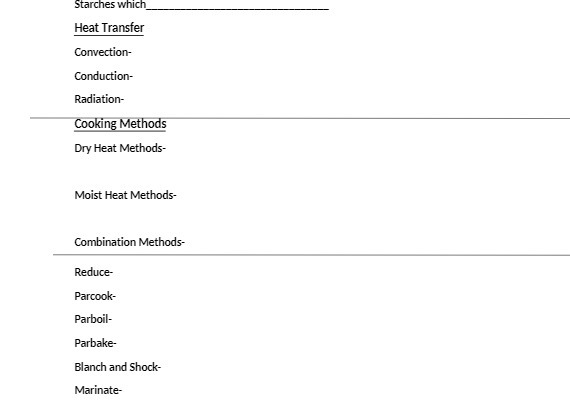 Starches which____

Heat Transfer

Convection-

Conduction-

Radiation-

Cooking Methods

Dry Heat Methods-

Moist Heat Methods-

Combination Methods-

Reduce-

Parcook-

Parboil-

Parbake-

Blanch and Shock-

Marinate-